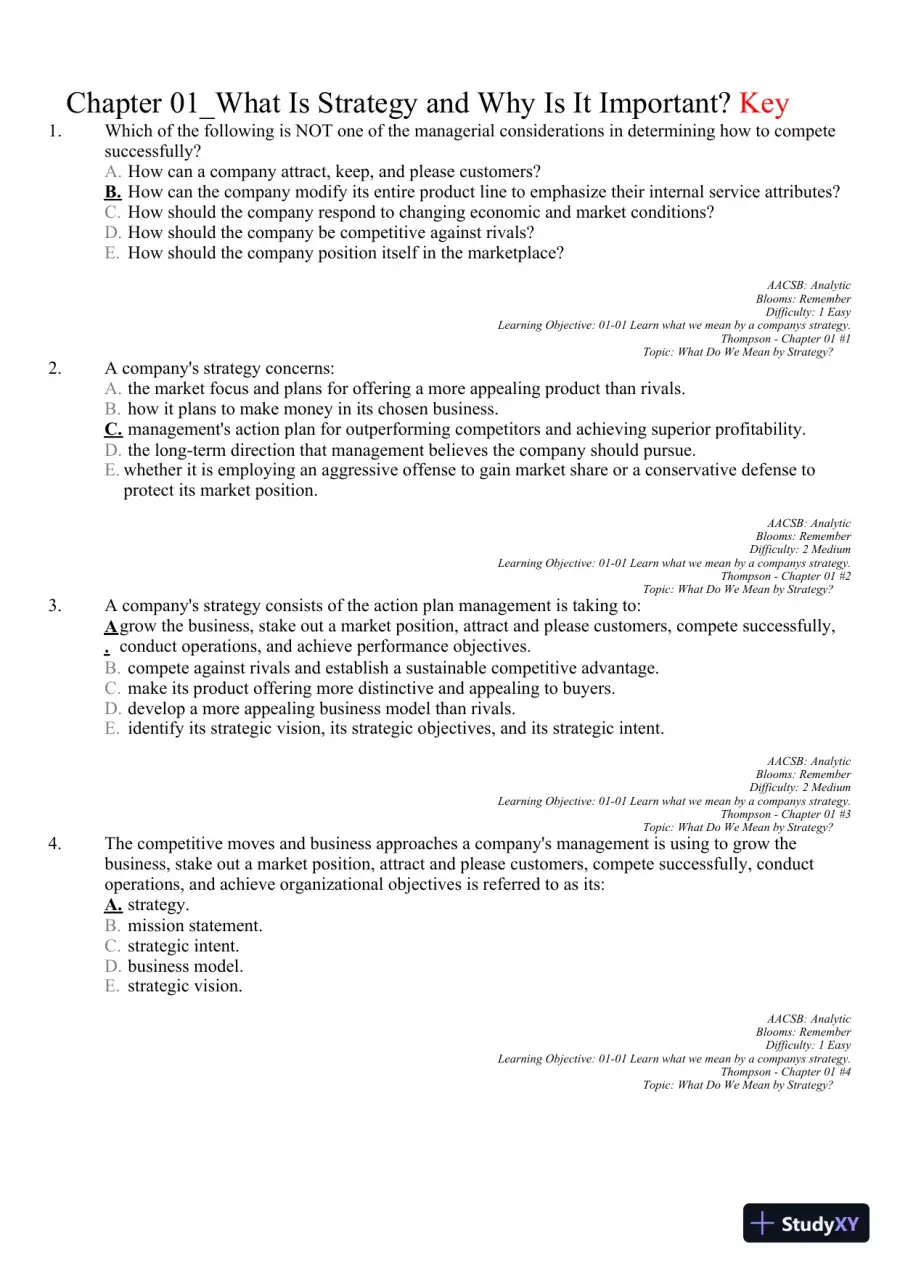 Chapter 01_What Is Strategy and Why Is It Important? Key

1. Which of the following is NOT one of the managerial considerations in determining how to compete successfully?
A. How can a company attract, keep, and please customers?
B. How can the company modify its entire product line to emphasize their internal service attributes?
C. How should the company respond to changing economic and market conditions?
D. How should the company be competitive against rivals?
E. How should the company position itself in the marketplace?

AACSB: Analytic
Blooms: Remember
Difficulty: 1 Easy
Learning Objective: 01-01 Learn what we mean by a companys strategy.
Thompson - Chapter 01 #1
Topic: What Do We Mean by Strategy?

2. A company's strategy concerns:
A. the market focus and plans for offering a more appealing product than rivals.
B. how it plans to make money in its chosen business.
C. management's action plan for outperforming competitors and achieving superior profitability.
D. the long-term direction that management believes the company should pursue.
E. whether it is employing an aggressive offense to gain market share or a conservative defense to protect its market position.

AACSB: Analytic
Blooms: Remember
Difficulty: 2 Medium
Learning Objective: 01-01 Learn what we mean by a companys strategy.
Thompson - Chapter 01 #2
Topic: What Do We Mean by Strategy?

3. A company's strategy consists of the action plan management is taking to:
A. grow the business, stake out a market position, attract and please customers, compete successfully, conduct operations, and achieve performance objectives.
B. compete against rivals and establish a sustainable competitive advantage.
C. make its product offering more distinctive and appealing to buyers.
D. develop a more appealing business model than rivals.
E. identify its strategic vision, its strategic objectives, and its strategic intent.

AACSB: Analytic
Blooms: Remember
Difficulty: 2 Medium
Learning Objective: 01-01 Learn what we mean by a companys strategy.
Thompson - Chapter 01 #3
Topic: What Do We Mean by Strategy?

4. The competitive moves and business approaches a company's management is using to grow the business, stake out a market position, attract and please customers, compete successfully, conduct operations, and achieve organizational objectives is referred to as its:
A. strategy.
B. mission statement.
C. strategic intent.
D. business model.
E. strategic vision.

AACSB: Analytic
Blooms: Remember
Difficulty: 1 Easy
Learning Objective: 01-01 Learn what we mean by a companys strategy.
Thompson - Chapter 01 #4
Topic: What Do We Mean by Strategy?

StudyXY